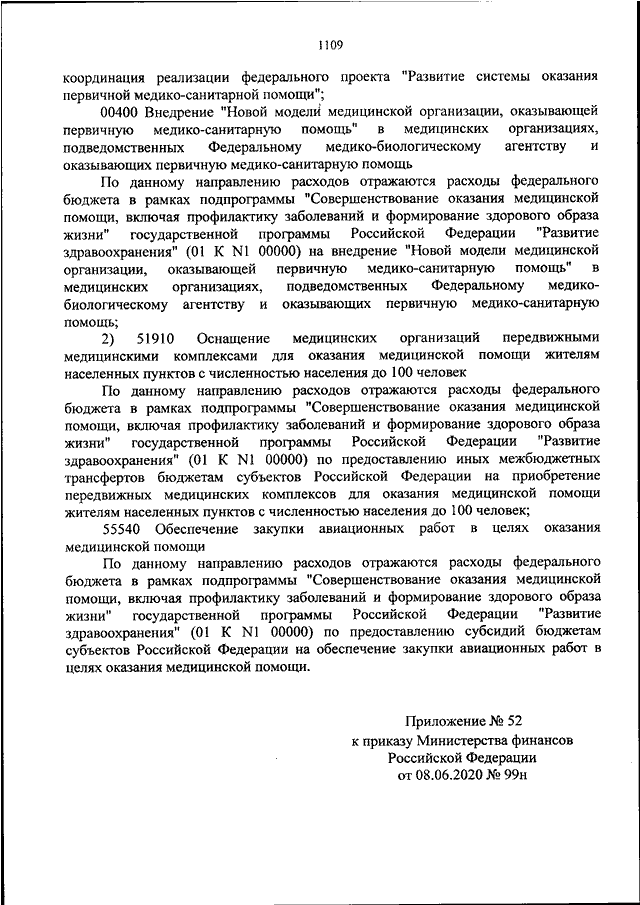 1109

координация реализации федерального проекта "Развитие системы оказания первичной медико-санитарной помощи";

00400 Внедрение "Новой модели медицинской организации, оказывающей первичную медико-санитарную помощь" в медицинских организациях, подведомственных Федеральному медико-биологическому агентству и оказывающих первичную медико-санитарную помощь

По данному направлению расходов отражаются расходы федерального бюджета в рамках подпрограммы "Совершенствование оказания медицинской помощи, включая профилактику заболеваний и формирование здорового образа жизни" государственной программы Российской Федерации "Развитие здравоохранения" (01 К N1 00000) на внедрение "Новой модели медицинской организации, оказывающей первичную медико-санитарную помощь" в медицинских организациях, подведомственных Федеральному медико-биологическому агентству и оказывающих первичную медико-санитарную помощь;

2) 51910 Оснащение медицинских организаций передвижными медицинскими комплексами для оказания медицинской помощи жителям населенных пунктов с численностью населения до 100 человек

По данному направлению расходов отражаются расходы федерального бюджета в рамках подпрограммы "Совершенствование оказания медицинской помощи, включая профилактику заболеваний и формирование здорового образа жизни" государственной программы Российской Федерации "Развитие здравоохранения" (01 К N1 00000) по предоставлению иных межбюджетных трансфертов бюджетам субъектов Российской Федерации на приобретение передвижных медицинских комплексов для оказания медицинской помощи жителям населенных пунктов с численностью населения до 100 человек;

55540 Обеспечение закупки авиационных работ в целях оказания медицинской помощи

По данному направлению расходов отражаются расходы федерального бюджета в рамках подпрограммы "Совершенствование оказания медицинской помощи, включая профилактику заболеваний и формирование здорового образа жизни" государственной программы Российской Федерации "Развитие здравоохранения" (01 К N1 00000) по предоставлению субсидий бюджетам субъектов Российской Федерации на обеспечение закупки авиационных работ в целях оказания медицинской помощи.

Приложение № 52
к приказу Министерства финансов
Российской Федерации
от 08.06.2020 № 99н